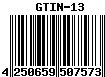 GTIN-13

4 250659 507573